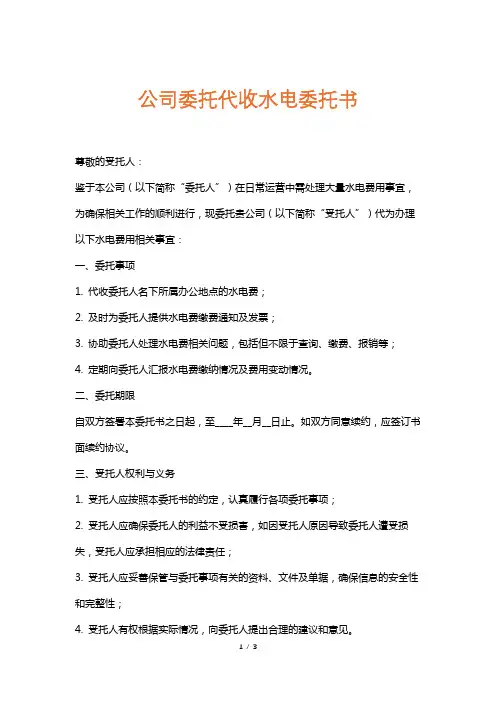 公司委托代收水电委托书

尊敬的受托人：

鉴于本公司（以下简称“委托人”）在日常运营中需处理大量水电费用事宜，为确保相关工作的顺利进行，现委托贵公司（以下简称“受托人”）代为办理以下水电费用相关事宜：

一、委托事项

1. 代收委托人名下所属办公地点的水电费；

2. 及时为委托人提供水电费缴费通知及发票；

3. 协助委托人处理水电费相关问题，包括但不限于查询、缴费、报销等；

4. 定期向委托人汇报水电费缴纳情况及费用变动情况。

二、委托期限

自双方签署本委托书之日起，至____年__月__日止。如双方同意续约，应签订书面续约协议。

三、受托人权利与义务

1. 受托人应按照本委托书的约定，认真履行各项委托事项；

2. 受托人应确保委托人的利益不受损害，如因受托人原因导致委托人遭受损失，受托人应承担相应的法律责任；

3. 受托人应妥善保管与委托事项有关的资料、文件及单据，确保信息的安全性和完整性；

4. 受托人有权根据实际情况，向委托人提出合理的建议和意见。

1 / 3